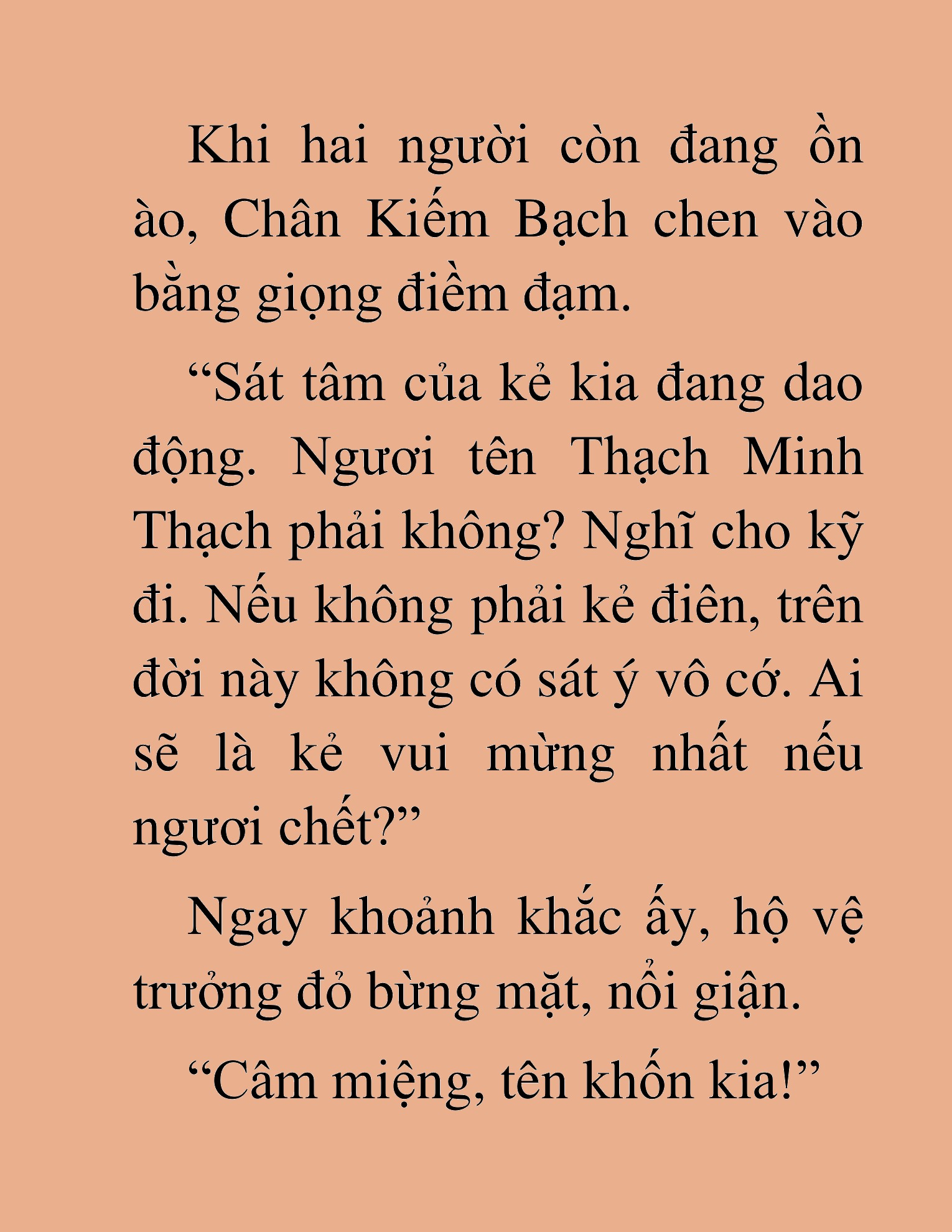 Khi hai người còn đang ồn ào, Chân Kiếm Bạch chen vào bằng giọng điềm đạm.

“Sát tâm của kẻ kia đang dao động. Ngươi tên Thạch Minh Thạch phải không? Nghĩ cho kỹ đi. Nếu không phải kẻ điên, trên đời này không có sát ý vô cớ. Ai sẽ là kẻ vui mừng nhất nếu ngươi chết?”

Ngay khoảnh khắc ấy, hộ vệ trưởng đỏ bừng mặt, nổi giận.

“Câm miệng, tên khốn kia!”